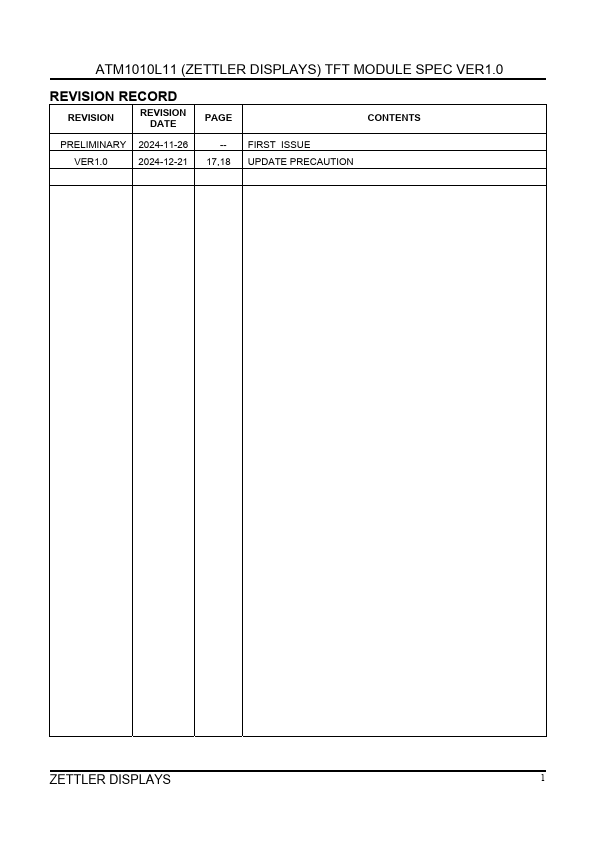 ATM1010L11 (ZETTLER DISPLAYS) TFT MODULE SPEC VER1.0

REVISION RECORD

| REVISION | REVISION DATE | PAGE | CONTENTS |
|---|---|---|---|
| PRELIMINARY | 2024-11-26 | -- | FIRST ISSUE |
| VER1.0 | 2024-12-21 | 17,18 | UPDATE PRECAUTION |
| | | | |
| | | | |

ZETTLER DISPLAYS

1